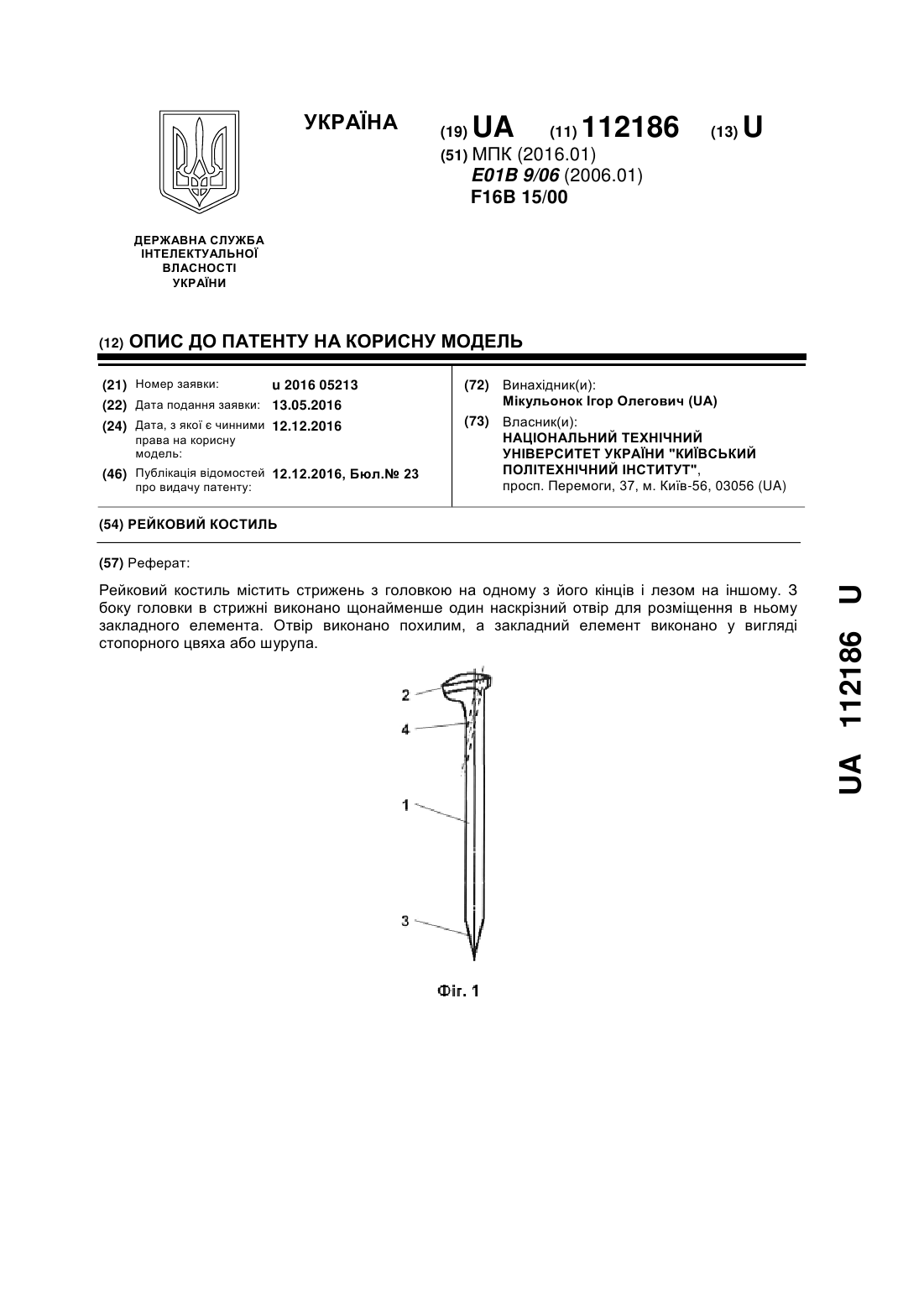 УКРАЇНА

(19) UA (11) 112186 (13) U

(51) МПК (2016.01)
E01B 9/06 (2006.01)
F16B 15/00

ДЕРЖАВНА СЛУЖБА ІНТЕЛЕКТУАЛЬНОЇ ВЛАСНОСТІ УКРАЇНИ

(12) ОПИС ДО ПАТЕНТУ НА КОРИСНУ МОДЕЛЬ

(21) Номер заявки: u 2016 05213
(22) Дата подання заявки: 13.05.2016
(24) Дата, з якої є чинними права на корисну модель: 12.12.2016
(46) Публікація відомостей про видачу патенту: 12.12.2016, Бюл.№ 23

(72) Винахідник(и):
Мікульонок Ігор Олегович (UA)
(73) Власник(и):
НАЦІОНАЛЬНИЙ ТЕХНІЧНИЙ УНІВЕРСИТЕТ УКРАЇНИ "КИЇВСЬКИЙ ПОЛІТЕХНІЧНИЙ ІНСТИТУТ",
просп. Перемоги, 37, м. Київ-56, 03056 (UA)

(54) РЕЙКОВИЙ КОСТИЛЬ

(57) Реферат:

Рейковий костиль містить стрижень з головкою на одному з його кінців і лезом на іншому. З боку головки в стрижні виконано щонайменше один наскрізний отвір для розміщення в ньому закладного елемента. Отвір виконано похилим, а закладний елемент виконано у вигляді стопорного цвяха або шурупа.

2
4
1
3

Фіг. 1

UA 112186 U